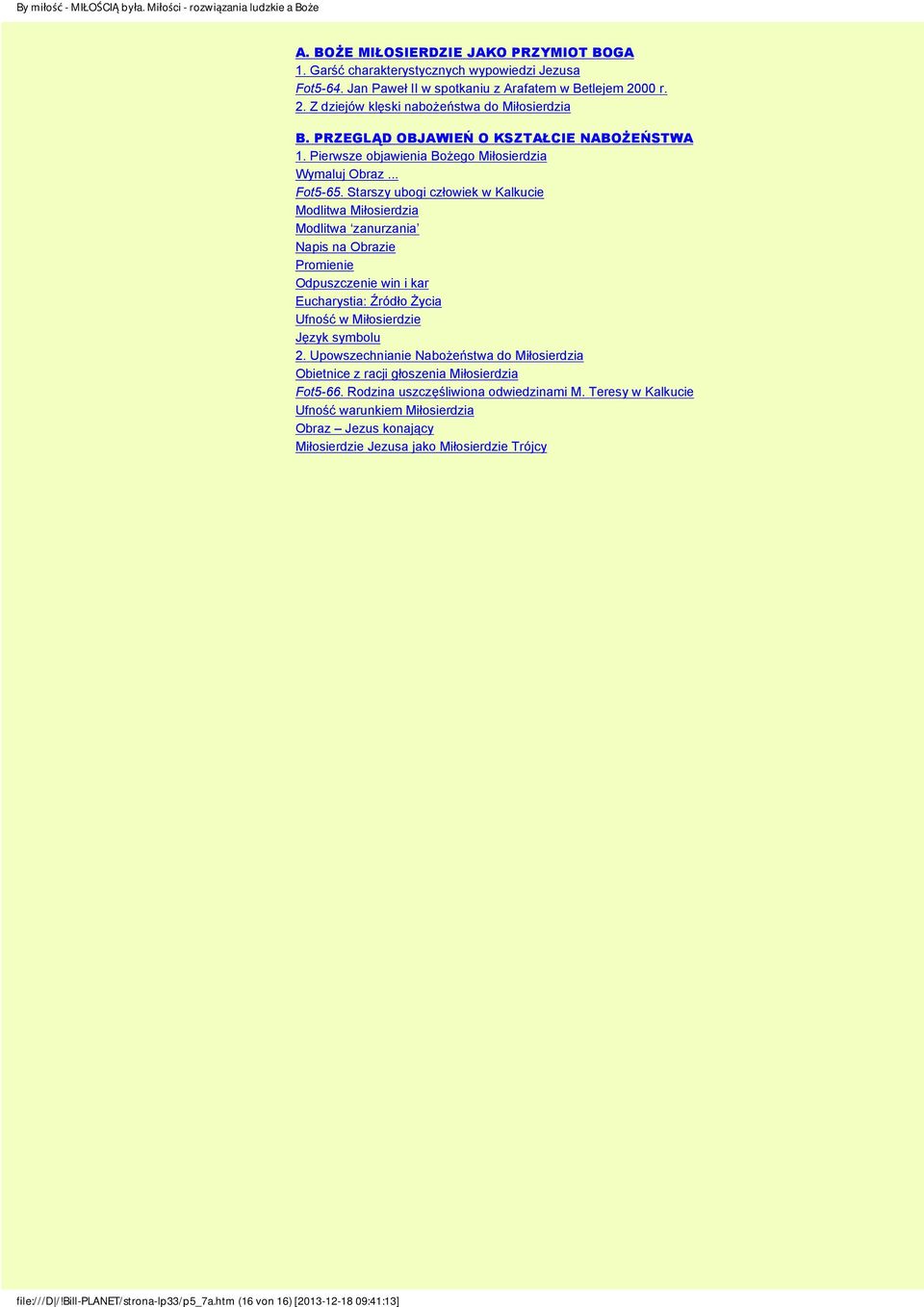 By miłość - MIŁOŚCIĄ była. Miłości - rozwiązania ludzkie a Boże

A. BOŻE MIŁOSIERDZIE JAKO PRZYMIOT BOGA
1. Garść charakterystycznych wypowiedzi Jezusa
Fot5-64. Jan Paweł II w spotkaniu z Arafatem w Betlejem 2000 r.
2. Z dziejów klęski nabożeństwa do Miłosierdzia

B. PRZEGLĄD OBJAWIEŃ O KSZTAŁCIE NABOŻEŃSTWA
1. Pierwsze objawienia Bożego Miłosierdzia
Wymaluj Obraz ...
Fot5-65. Starszy ubogi człowiek w Kalkucie
Modlitwa Miłosierdzia
Modlitwa 'zanurzania'
Napis na Obrazie
Promienie
Odpuszczenie win i kar
Eucharystia: Źródło Życia
Ufność w Miłosierdzie
Język symbolu
2. Upowszechnianie Nabożeństwa do Miłosierdzia
Obietnice z racji głoszenia Miłosierdzia
Fot5-66. Rodzina uszczęśliwiona odwiedzinami M. Teresy w Kalkucie
Ufność warunkiem Miłosierdzia
Obraz – Jezus konający
Miłosierdzie Jezusa jako Miłosierdzie Trójcy

file:///D|/!Bill-PLANET/strona-lp33/p5_7a.htm (16 von 16) [2013-12-18 09:41:13]